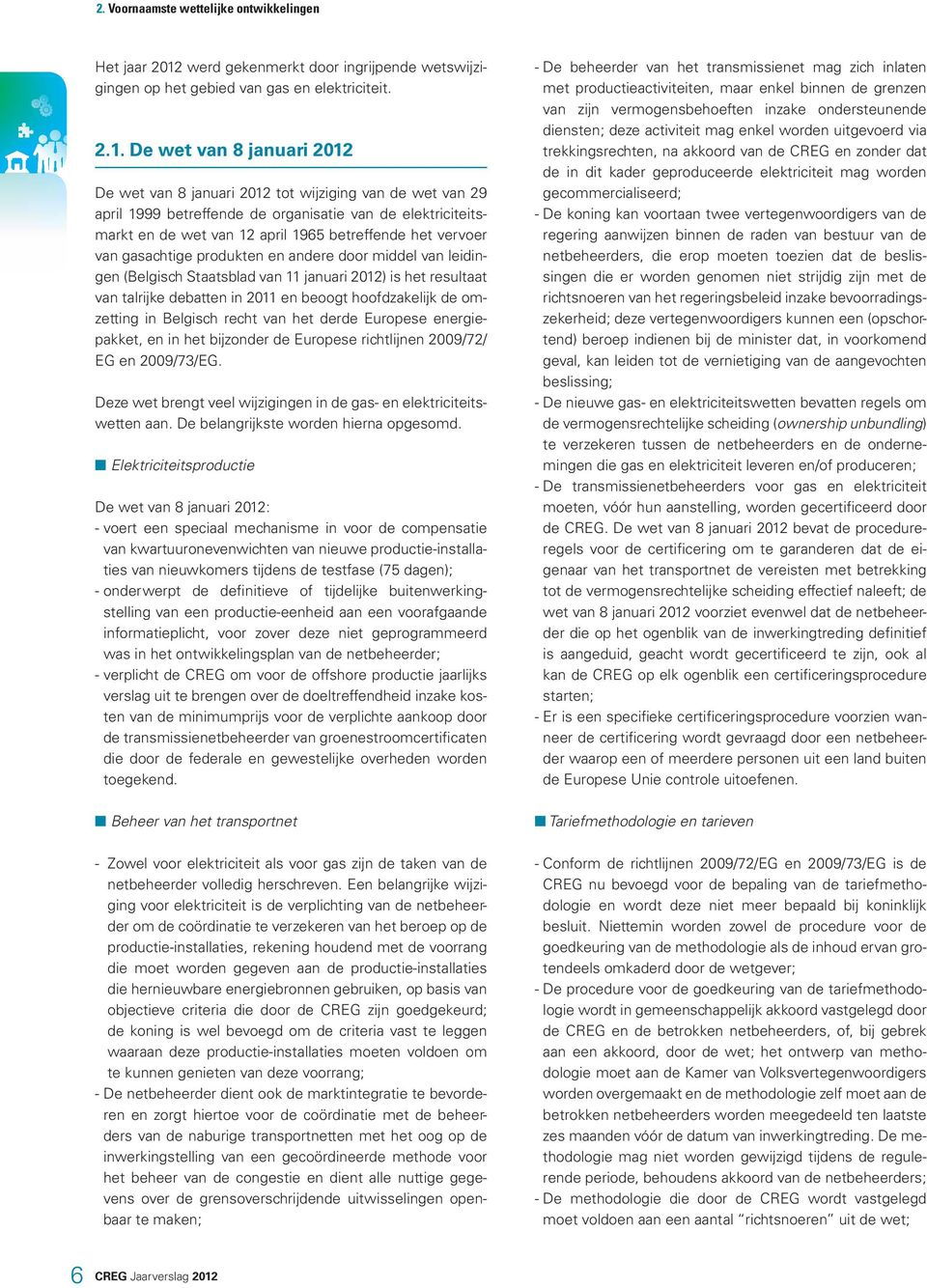 2. Voornaamste wettelijke ontwikkelingen

Het jaar 2012 werd gekenmerkt door ingrijpende wetswijzigingen op het gebied van gas en elektriciteit.

2.1. De wet van 8 januari 2012

De wet van 8 januari 2012 tot wijziging van de wet van 29 april 1999 betreffende de organisatie van de elektriciteitsmarkt en de wet van 12 april 1965 betreffende het vervoer van gasachtige produkten en andere door middel van leidingen (Belgisch Staatsblad van 11 januari 2012) is het resultaat van talrijke debatten in 2011 en beoogt hoofdzakelijk de omzetting in Belgisch recht van het derde Europese energiepakket, en in het bijzonder de Europese richtlijnen 2009/72/EG en 2009/73/EG.

Deze wet brengt veel wijzigingen in de gas- en elektriciteitswetten aan. De belangrijkste worden hierna opgesomd.

Elektriciteitsproductie

De wet van 8 januari 2012:
- voert een speciaal mechanisme in voor de compensatie van kwartuuronevenwichten van nieuwe productie-installaties van nieuwkomers tijdens de testfase (75 dagen);
- onderwerpt de definitieve of tijdelijke buitenwerkingstelling van een productie-eenheid aan een voorafgaande informatieplicht, voor zover deze niet geprogrammeerd was in het ontwikkelingsplan van de netbeheerder;
- verplicht de CREG om voor de offshore productie jaarlijks verslag uit te brengen over de doeltreffendheid inzake kosten van de minimumprijs voor de verplichte aankoop door de transmissienetbeheerder van groenestroomcertificaten die door de federale en gewestelijke overheden worden toegekend.

Beheer van het transportnet

- Zowel voor elektriciteit als voor gas zijn de taken van de netbeheerder volledig herschreven. Een belangrijke wijziging voor elektriciteit is de verplichting van de netbeheerder om de coördinatie te verzekeren van het beroep op de productie-installaties, rekening houdend met de voorrang die moet worden gegeven aan de productie-installaties die hernieuwbare energiebronnen gebruiken, op basis van objectieve criteria die door de CREG zijn goedgekeurd; de koning is wel bevoegd om de criteria vast te leggen waaraan deze productie-installaties moeten voldoen om te kunnen genieten van deze voorrang;
- De netbeheerder dient ook de marktintegratie te bevorderen en zorgt hiertoe voor de coördinatie met de beheerders van de naburige transportnetten met het oog op de inwerkingstelling van een gecoördineerde methode voor het beheer van de congestie en dient alle nuttige gegevens over de grensoverschrijdende uitwisselingen openbaar te maken;

- De beheerder van het transmissienet mag zich inlaten met productieactiviteiten, maar enkel binnen de grenzen van zijn vermogensbehoeften inzake ondersteunende diensten; deze activiteit mag enkel worden uitgevoerd via trekkingsrechten, na akkoord van de CREG en zonder dat de in dit kader geproduceerde elektriciteit mag worden gecommercialiseerd;
- De koning kan voortaan twee vertegenwoordigers van de regering aanwijzen binnen de raden van bestuur van de netbeheerders, die erop moeten toezien dat de beslissingen die er worden genomen niet strijdig zijn met de richtsnoeren van het regeringsbeleid inzake bevoorradingszekerheid; deze vertegenwoordigers kunnen een (opschortend) beroep indienen bij de minister dat, in voorkomend geval, kan leiden tot de vernietiging van de aangevochten beslissing;
- De nieuwe gas- en elektriciteitswetten bevatten regels om de vermogensrechtelijke scheiding (ownership unbundling) te verzekeren tussen de netbeheerders en de ondernemingen die gas en elektriciteit leveren en/of produceren;
- De transmissienetbeheerders voor gas en elektriciteit moeten, vóór hun aanstelling, worden gecertificeerd door de CREG. De wet van 8 januari 2012 bevat de procedureregels voor de certificering om te garanderen dat de eigenaar van het transportnet de vereisten met betrekking tot de vermogensrechtelijke scheiding effectief naleeft; de wet van 8 januari 2012 voorziet evenwel dat de netbeheerder die op het ogenblik van de inwerkingtreding definitief is aangeduid, geacht wordt gecertificeerd te zijn, ook al kan de CREG op elk ogenblik een certificeringsprocedure starten;
- Er is een specifieke certificeringsprocedure voorzien wanneer de certificering wordt gevraagd door een netbeheerder waarop een of meerdere personen uit een land buiten de Europese Unie controle uitoefenen.

Tariefmethodologie en tarieven

- Conform de richtlijnen 2009/72/EG en 2009/73/EG is de CREG nu bevoegd voor de bepaling van de tariefmethodologie en wordt deze niet meer bepaald bij koninklijk besluit. Niettemin worden zowel de procedure voor de goedkeuring van de methodologie als de inhoud ervan grotendeels omkaderd door de wetgever;
- De procedure voor de goedkeuring van de tariefmethodologie wordt in gemeenschappelijk akkoord vastgelegd door de CREG en de betrokken netbeheerders, of, bij gebrek aan een akkoord, door de wet; het ontwerp van methodologie moet aan de Kamer van Volksvertegenwoordigers worden overgemaakt en de methodologie zelf moet aan de betrokken netbeheerders worden meegedeeld ten laatste zes maanden vóór de datum van inwerkingtreding. De methodologie mag niet worden gewijzigd tijdens de regulerende periode, behoudens akkoord van de netbeheerders;
- De methodologie die door de CREG wordt vastgelegd moet voldoen aan een aantal “richtsnoeren” uit de wet;

6 CREG Jaarverslag 2012